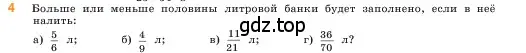 4 Больше или меньше половины литровой банки будет заполнено, если в неё налить:

gdz.top

а) $\frac{5}{6}$ л; б) $\frac{4}{9}$ л; в) $\frac{11}{21}$ л; г) $\frac{36}{70}$ л?